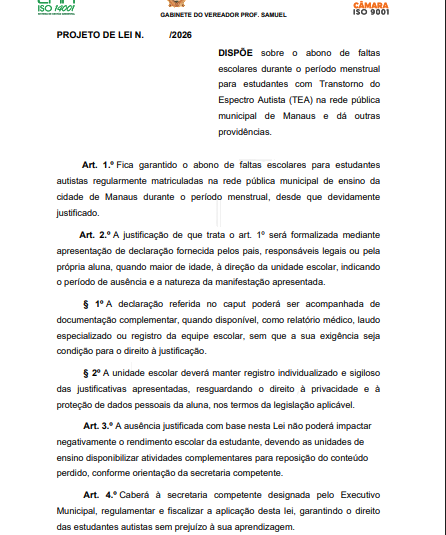 ISO 14001

GABINETE DO VEREADOR PROF. SAMUEL

CÂMARA
ISO 9001

PROJETO DE LEI N. /2026

DISPÕE sobre o abono de faltas escolares durante o período menstrual para estudantes com Transtorno do Espectro Autista (TEA) na rede pública municipal de Manaus e dá outras providências.

Art. 1.º Fica garantido o abono de faltas escolares para estudantes autistas regularmente matriculadas na rede pública municipal de ensino da cidade de Manaus durante o período menstrual, desde que devidamente justificado.

Art. 2.º A justificação de que trata o art. 1º será formalizada mediante apresentação de declaração fornecida pelos pais, responsáveis legais ou pela própria aluna, quando maior de idade, à direção da unidade escolar, indicando o período de ausência e a natureza da manifestação apresentada.

§ 1º A declaração referida no caput poderá ser acompanhada de documentação complementar, quando disponível, como relatório médico, laudo especializado ou registro da equipe escolar, sem que a sua exigência seja condição para o direito à justificação.

§ 2º A unidade escolar deverá manter registro individualizado e sigiloso das justificativas apresentadas, resguardando o direito à privacidade e à proteção de dados pessoais da aluna, nos termos da legislação aplicável.

Art. 3.º A ausência justificada com base nesta Lei não poderá impactar negativamente o rendimento escolar da estudante, devendo as unidades de ensino disponibilizar atividades complementares para reposição do conteúdo perdido, conforme orientação da secretaria competente.

Art. 4.º Caberá à secretaria competente designada pelo Executivo Municipal, regulamentar e fiscalizar a aplicação desta lei, garantindo o direito das estudantes autistas sem prejuízo à sua aprendizagem.